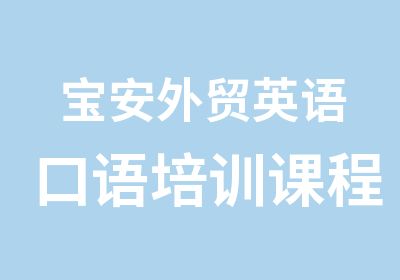 宝安外贸英语
口语培训课程